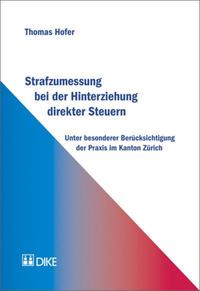 Thomas Hofer

Strafzumessung bei der Hinterziehung direkter Steuern

Unter besonderer Berücksichtigung der Praxis im Kanton Zürich

DIKE